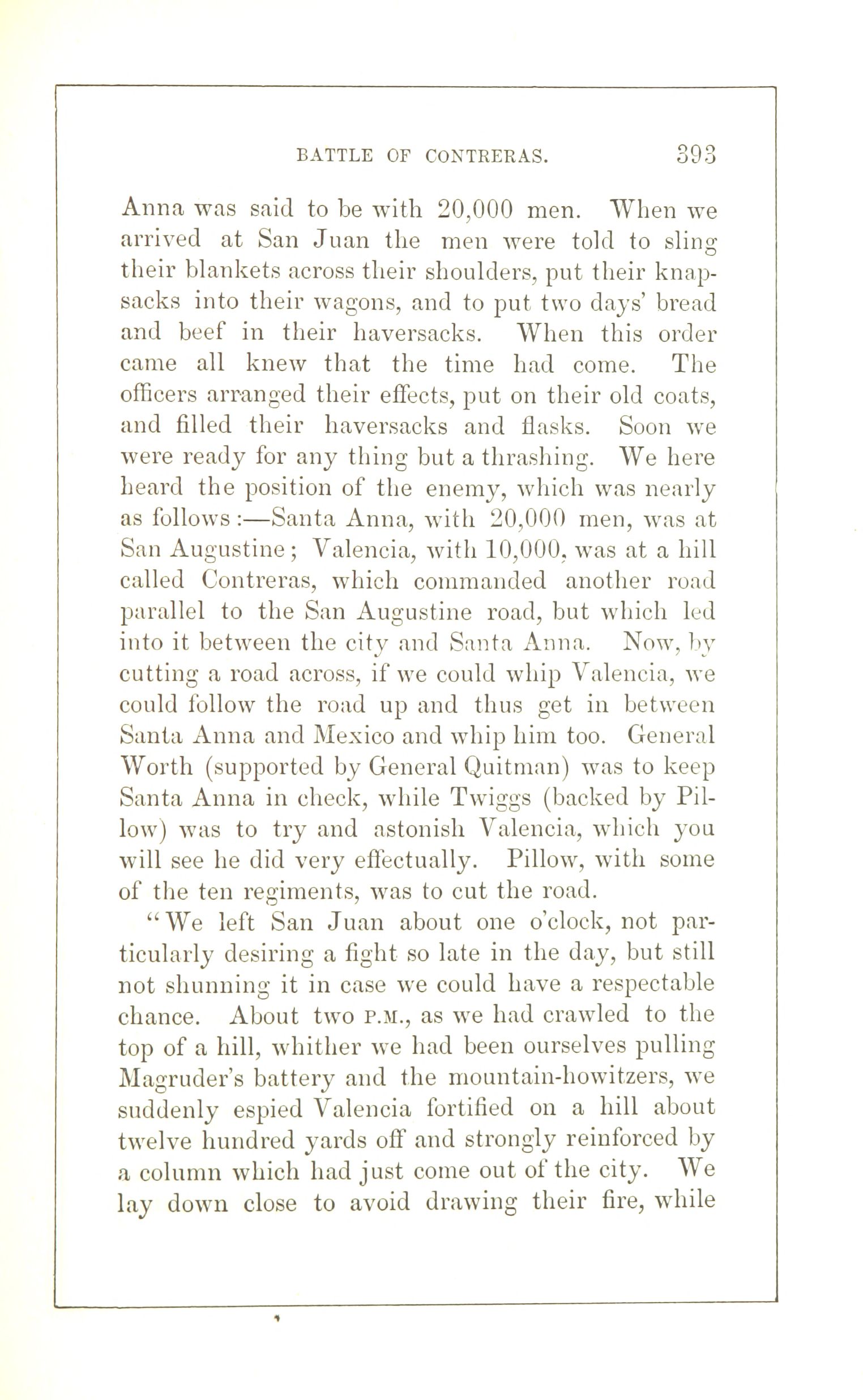 BATTLE OF CONTRERAS. 393

Anna was said to be with 20,000 men. When we arrived at San Juan the men were told to sling their blankets across their shoulders, put their knapsacks into their wagons, and to put two days' bread and beef in their haversacks. When this order came all knew that the time had come. The officers arranged their effects, put on their old coats, and filled their haversacks and flasks. Soon we were ready for any thing but a thrashing. We here heard the position of the enemy, which was nearly as follows:—Santa Anna, with 20,000 men, was at San Augustine; Valencia, with 10,000, was at a hill called Contreras, which commanded another road parallel to the San Augustine road, but which led into it between the city and Santa Anna. Now, by cutting a road across, if we could whip Valencia, we could follow the road up and thus get in between Santa Anna and Mexico and whip him too. General Worth (supported by General Quitman) was to keep Santa Anna in check, while Twiggs (backed by Pillow) was to try and astonish Valencia, which you will see he did very effectually. Pillow, with some of the ten regiments, was to cut the road.

"We left San Juan about one o'clock, not particularly desiring a fight so late in the day, but still not shunning it in case we could have a respectable chance. About two P.M., as we had crawled to the top of a hill, whither we had been ourselves pulling Magruder's battery and the mountain-howitzers, we suddenly espied Valencia fortified on a hill about twelve hundred yards off and strongly reinforced by a column which had just come out of the city. We lay down close to avoid drawing their fire, while